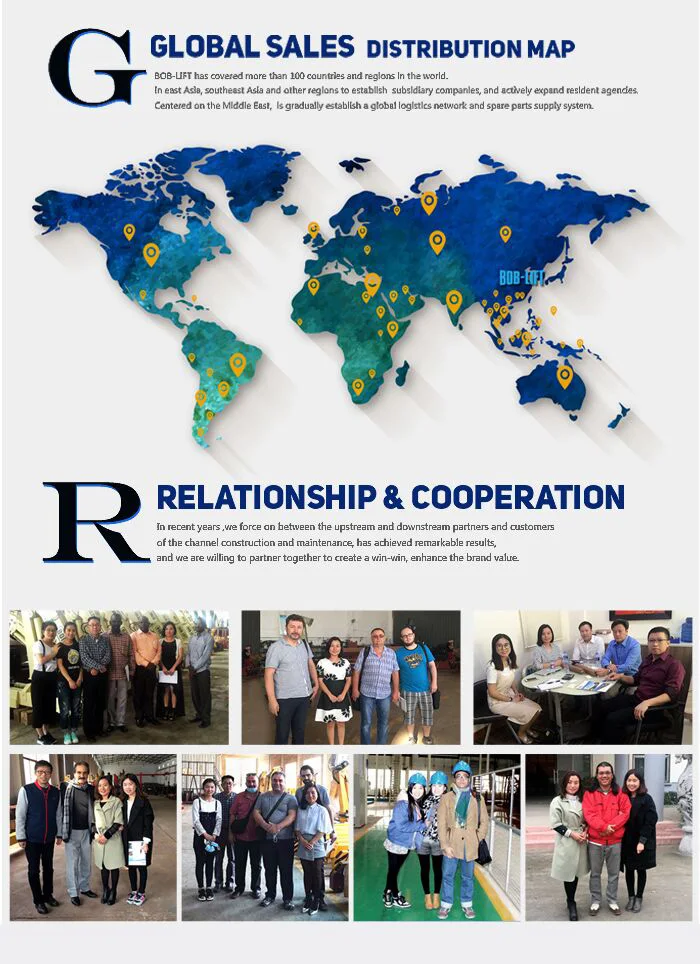 G GLOBAL SALES DISTRIBUTION MAP

BOB-LIFT has covered more than 100 countries and regions in the world.
In east Asia, southeast Asia and other regions to establish subsidiary companies, and actively expand resident agencies.
Centered on the Middle East, is gradually establish a global logistics network and spare parts supply system.

BOB-LIFT

R RELATIONSHIP & COOPERATION

In recent years ,we force on between the upstream and downstream partners and customers of the channel construction and maintenance, has achieved remarkable results, and we are willing to partner together to create a win-win, enhance the brand value.